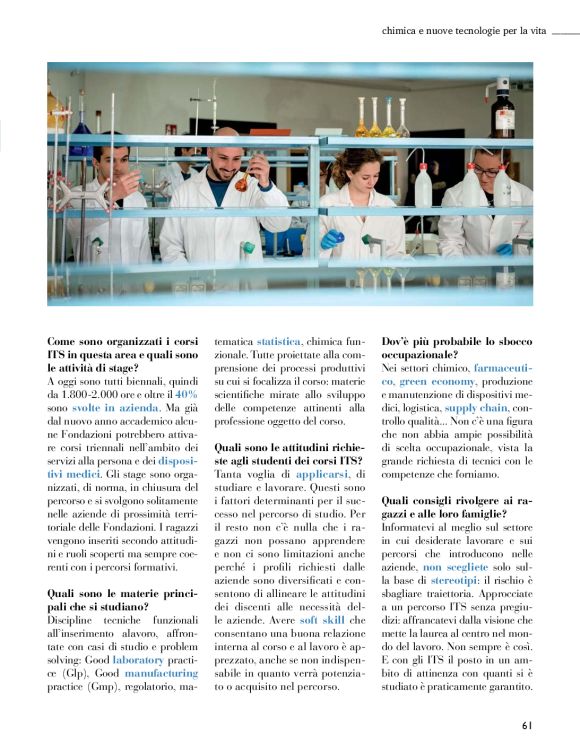 chimica e nuove tecnologie per la vita

**Come sono organizzati i corsi ITS in questa area e quali sono le attività di stage?**
A oggi sono tutti biennali, quindi da 1.800-2.000 ore e oltre il 40% sono svolte in azienda. Ma già dal nuovo anno accademico alcune Fondazioni potrebbero attivare corsi triennali nell'ambito dei servizi alla persona e dei dispositivi medici. Gli stage sono organizzati, di norma, in chiusura del percorso e si svolgono solitamente nelle aziende di prossimità territoriale delle Fondazioni. I ragazzi vengono inseriti secondo attitudini e ruoli scoperti ma sempre coerenti con i percorsi formativi.

**Quali sono le materie principali che si studiano?**
Discipline tecniche funzionali all'inserimento alavoro, affrontate con casi di studio e problem solving: Good laboratory practice (Glp), Good manufacturing practice (Gmp), regolatorio, matematica statistica, chimica funzionale. Tutte proiettate alla comprensione dei processi produttivi su cui si focalizza il corso: materie scientifiche mirate allo sviluppo delle competenze attinenti alla professione oggetto del corso.

**Quali sono le attitudini richieste agli studenti dei corsi ITS?**
Tanta voglia di applicarsi, di studiare e lavorare. Questi sono i fattori determinanti per il successo nel percorso di studio. Per il resto non c'è nulla che i ragazzi non possano apprendere e non ci sono limitazioni anche perché i profili richiesti dalle aziende sono diversificati e consentono di allineare le attitudini dei discenti alle necessità delle aziende. Avere soft skill che consentano una buona relazione interna al corso e al lavoro è apprezzato, anche se non indispensabile in quanto verrà potenziato o acquisito nel percorso.

**Dov'è più probabile lo sbocco occupazionale?**
Nei settori chimico, farmaceutico, green economy, produzione e manutenzione di dispositivi medici, logistica, supply chain, controllo qualità... Non c'è una figura che non abbia ampie possibilità di scelta occupazionale, vista la grande richiesta di tecnici con le competenze che forniamo.

**Quali consigli rivolgere ai ragazzi e alle loro famiglie?**
Informatevi al meglio sul settore in cui desiderate lavorare e sui percorsi che introducono nelle aziende, non scegliete solo sulla base di stereotipi: il rischio è sbagliare traiettoria. Approcciate a un percorso ITS senza pregiudizi: affrancatevi dalla visione che mette la laurea al centro nel mondo del lavoro. Non sempre è così. E con gli ITS il posto in un ambito di attinenza con quanti si è studiato è praticamente garantito.

61